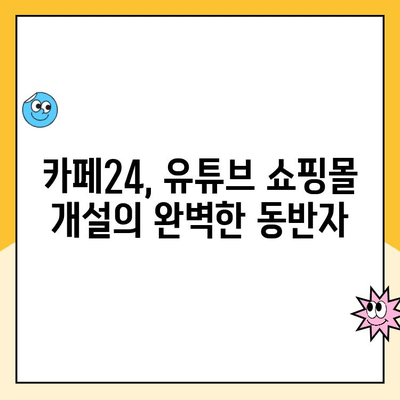 카페24, 유튜브 쇼핑몰
개설의 완벽한 동반자